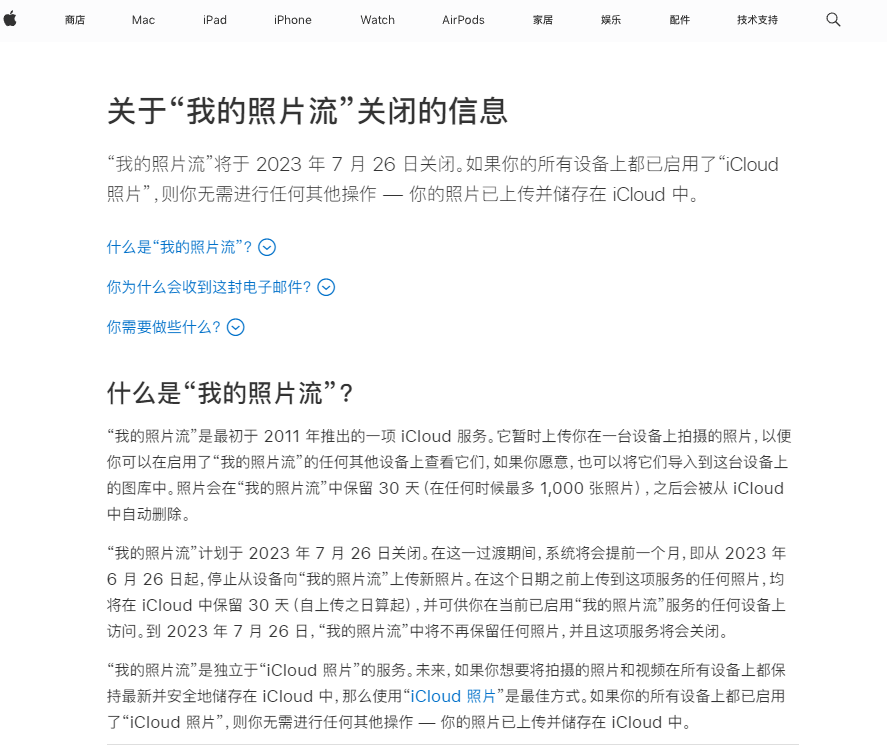 商店 Mac iPad iPhone Watch AirPods 家居 娱乐 配件 技术支持

关于“我的照片流”关闭的信息

“我的照片流”将于 2023 年 7 月 26 日关闭。如果你的所有设备上都已启用了“iCloud 照片”，则你无需进行任何其他操作 — 你的照片已上传并储存在 iCloud 中。

什么是“我的照片流”？

你为什么会收到这封电子邮件？

你需要做些什么？

什么是“我的照片流”？

“我的照片流”是最初于 2011 年推出的一项 iCloud 服务。它暂时上传你在一台设备上拍摄的照片，以便你可以在启用了“我的照片流”的任何其他设备上查看它们，如果你愿意，也可以将它们导入到这台设备上的图库中。照片会在“我的照片流”中保留 30 天（在任何时候最多 1,000 张照片），之后会被从 iCloud 中自动删除。

“我的照片流”计划于 2023 年 7 月 26 日关闭。在这一过渡期间，系统将会提前一个月，即从 2023 年 6 月 26 日起，停止从设备向“我的照片流”上传新照片。在这个日期之前上传到这项服务的任何照片，均将在 iCloud 中保留 30 天（自上传之日算起），并可供你在当前已启用“我的照片流”服务的任何设备上访问。到 2023 年 7 月 26 日，“我的照片流”中将不再保留任何照片，并且这项服务将会关闭。

“我的照片流”是独立于“iCloud 照片”的服务。未来，如果你想要将拍摄的照片和视频在所有设备上都保持最新并安全地储存在 iCloud 中，那么使用“iCloud 照片”是最佳方式。如果你的所有设备上都已启用了“iCloud 照片”，则你无需进行任何其他操作 — 你的照片已上传并储存在 iCloud 中。